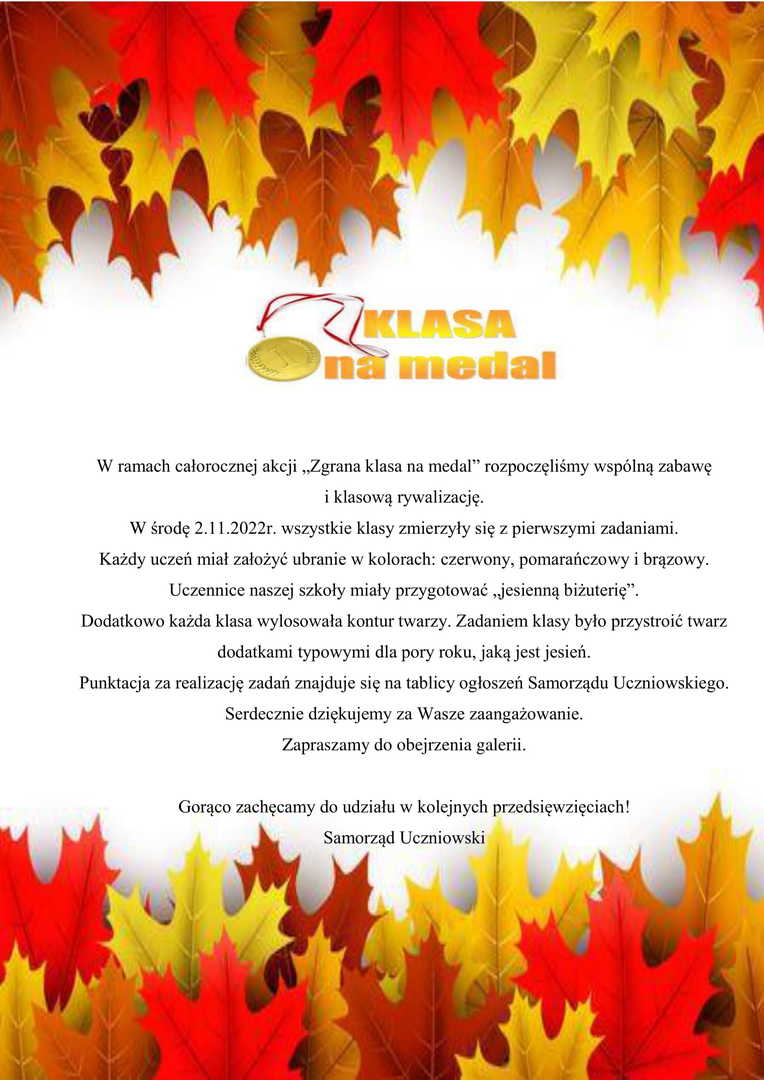 KLASA
na medal

W ramach całorocznej akcji „Zgrana klasa na medal” rozpoczęliśmy wspólną zabawę i klasową rywalizację.

W środę 2.11.2022r. wszystkie klasy zmierzyły się z pierwszymi zadaniami.

Każdy uczeń miał założyć ubranie w kolorach: czerwony, pomarańczowy i brązowy.

Uczennice naszej szkoły miały przygotować „jesienną biżuterię”.

Dodatkowo każda klasa wylosowała kontur twarzy. Zadaniem klasy było przystroić twarz dodatkami typowymi dla pory roku, jaką jest jesień.

Punktacja za realizację zadań znajduje się na tablicy ogłoszeń Samorządu Uczniowskiego.

Serdecznie dziękujemy za Wasze zaangażowanie.

Zapraszamy do obejrzenia galerii.

Gorąco zachęcamy do udziału w kolejnych przedsięwzięciach!
Samorząd Uczniowski